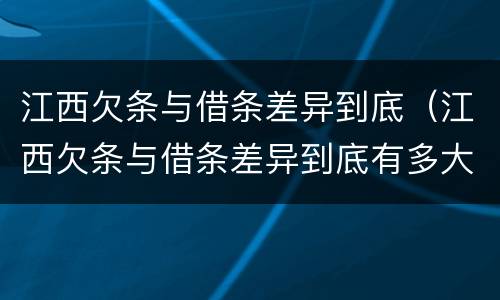 江西欠条与借条差异到底（江西欠条与借条差异到底有多大